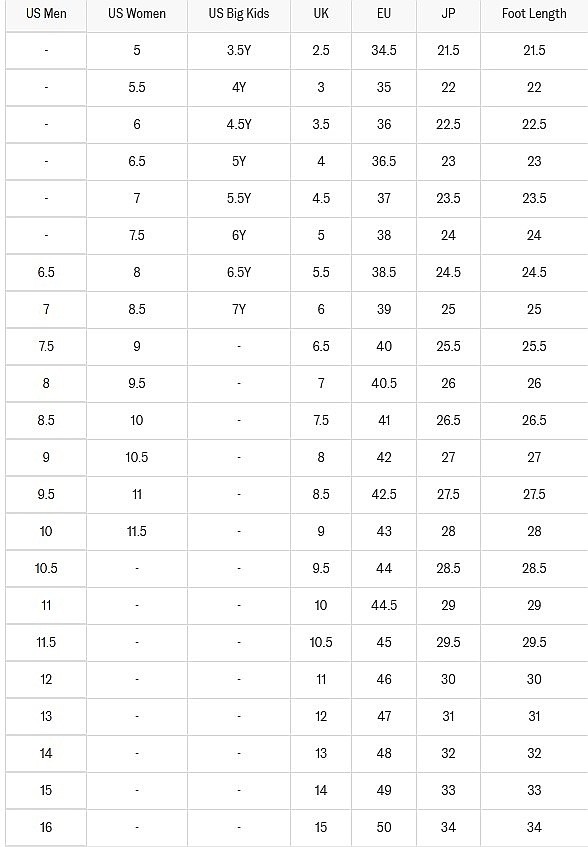 | US Men | US Women | US Big Kids | UK | EU | JP | Foot Length |
|---|---|---|---|---|---|---|
| - | 5 | 3.5Y | 2.5 | 34.5 | 21.5 | 21.5 |
| - | 5.5 | 4Y | 3 | 35 | 22 | 22 |
| - | 6 | 4.5Y | 3.5 | 36 | 22.5 | 22.5 |
| - | 6.5 | 5Y | 4 | 36.5 | 23 | 23 |
| - | 7 | 5.5Y | 4.5 | 37 | 23.5 | 23.5 |
| - | 7.5 | 6Y | 5 | 38 | 24 | 24 |
| 6.5 | 8 | 6.5Y | 5.5 | 38.5 | 24.5 | 24.5 |
| 7 | 8.5 | 7Y | 6 | 39 | 25 | 25 |
| 7.5 | 9 | - | 6.5 | 40 | 25.5 | 25.5 |
| 8 | 9.5 | - | 7 | 40.5 | 26 | 26 |
| 8.5 | 10 | - | 7.5 | 41 | 26.5 | 26.5 |
| 9 | 10.5 | - | 8 | 42 | 27 | 27 |
| 9.5 | 11 | - | 8.5 | 42.5 | 27.5 | 27.5 |
| 10 | 11.5 | - | 9 | 43 | 28 | 28 |
| 10.5 | - | - | 9.5 | 44 | 28.5 | 28.5 |
| 11 | - | - | 10 | 44.5 | 29 | 29 |
| 11.5 | - | - | 10.5 | 45 | 29.5 | 29.5 |
| 12 | - | - | 11 | 46 | 30 | 30 |
| 13 | - | - | 12 | 47 | 31 | 31 |
| 14 | - | - | 13 | 48 | 32 | 32 |
| 15 | - | - | 14 | 49 | 33 | 33 |
| 16 | - | - | 15 | 50 | 34 | 34 |